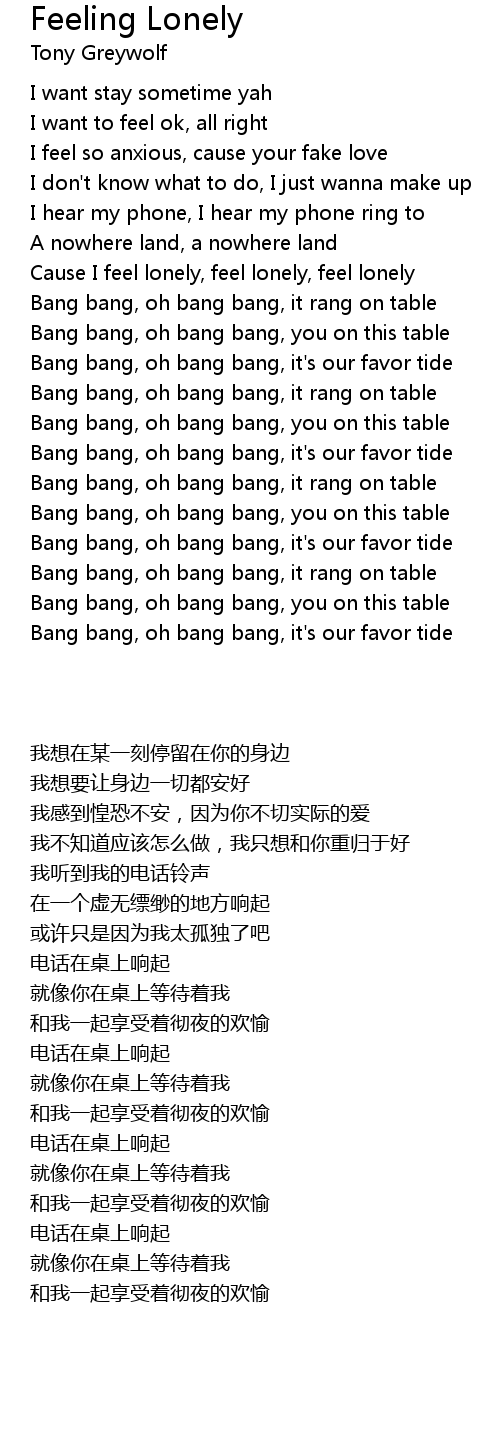 Feeling Lonely
Tony Greywolf

I want stay sometime yah
I want to feel ok, all right
I feel so anxious, cause your fake love
I don't know what to do, I just wanna make up
I hear my phone, I hear my phone ring to
A nowhere land, a nowhere land
Cause I feel lonely, feel lonely, feel lonely
Bang bang, oh bang bang, it rang on table
Bang bang, oh bang bang, you on this table
Bang bang, oh bang bang, it's our favor tide
Bang bang, oh bang bang, it rang on table
Bang bang, oh bang bang, you on this table
Bang bang, oh bang bang, it's our favor tide
Bang bang, oh bang bang, it rang on table
Bang bang, oh bang bang, you on this table
Bang bang, oh bang bang, it's our favor tide
Bang bang, oh bang bang, it rang on table
Bang bang, oh bang bang, you on this table
Bang bang, oh bang bang, it's our favor tide

我想在某一刻停留在你的身边
我想要让身边一切都安好
我感到惶恐不安，因为你不切实际的爱
我不知道应该怎么做，我只想和你重归于好
我听到我的电话铃声
在一个虚无缥缈的地方响起
或许只是因为我太孤独了吧
电话在桌上响起
就像你在桌上等待着我
和我一起享受着彻夜的欢愉
电话在桌上响起
就像你在桌上等待着我
和我一起享受着彻夜的欢愉
电话在桌上响起
就像你在桌上等待着我
和我一起享受着彻夜的欢愉
电话在桌上响起
就像你在桌上等待着我
和我一起享受着彻夜的欢愉